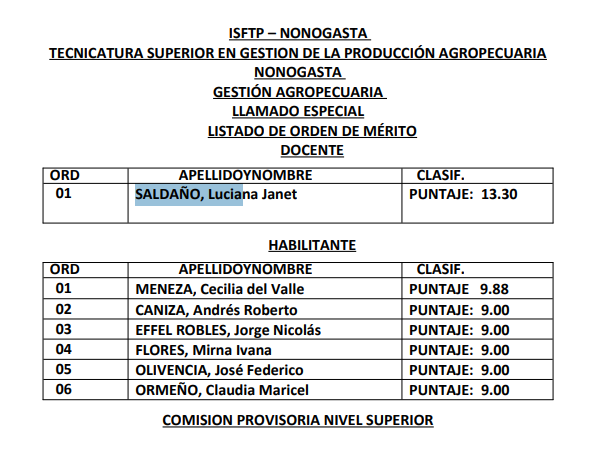 ISFTP – NONOGASTA
TECNICATURA SUPERIOR EN GESTION DE LA PRODUCCIÓN AGROPECUARIA
NONOGASTA
GESTIÓN AGROPECUARIA
LLAMADO ESPECIAL
LISTADO DE ORDEN DE MÉRITO
DOCENTE

| ORD | APELLIDOYNOMBRE | CLASIF. |
|---|---|---|
| 01 | SALDAÑO, Luciana Janet | PUNTAJE: 13.30 |

HABILITANTE

| ORD | APELLIDOYNOMBRE | CLASIF. |
|---|---|---|
| 01 | MENEZA, Cecilia del Valle | PUNTAJE 9.88 |
| 02 | CANIZA, Andrés Roberto | PUNTAJE: 9.00 |
| 03 | EFFEL ROBLES, Jorge Nicolás | PUNTAJE: 9.00 |
| 04 | FLORES, Mirna Ivana | PUNTAJE: 9.00 |
| 05 | OLIVENCIA, José Federico | PUNTAJE: 9.00 |
| 06 | ORMEÑO, Claudia Maricel | PUNTAJE: 9.00 |

COMISION PROVISORIA NIVEL SUPERIOR